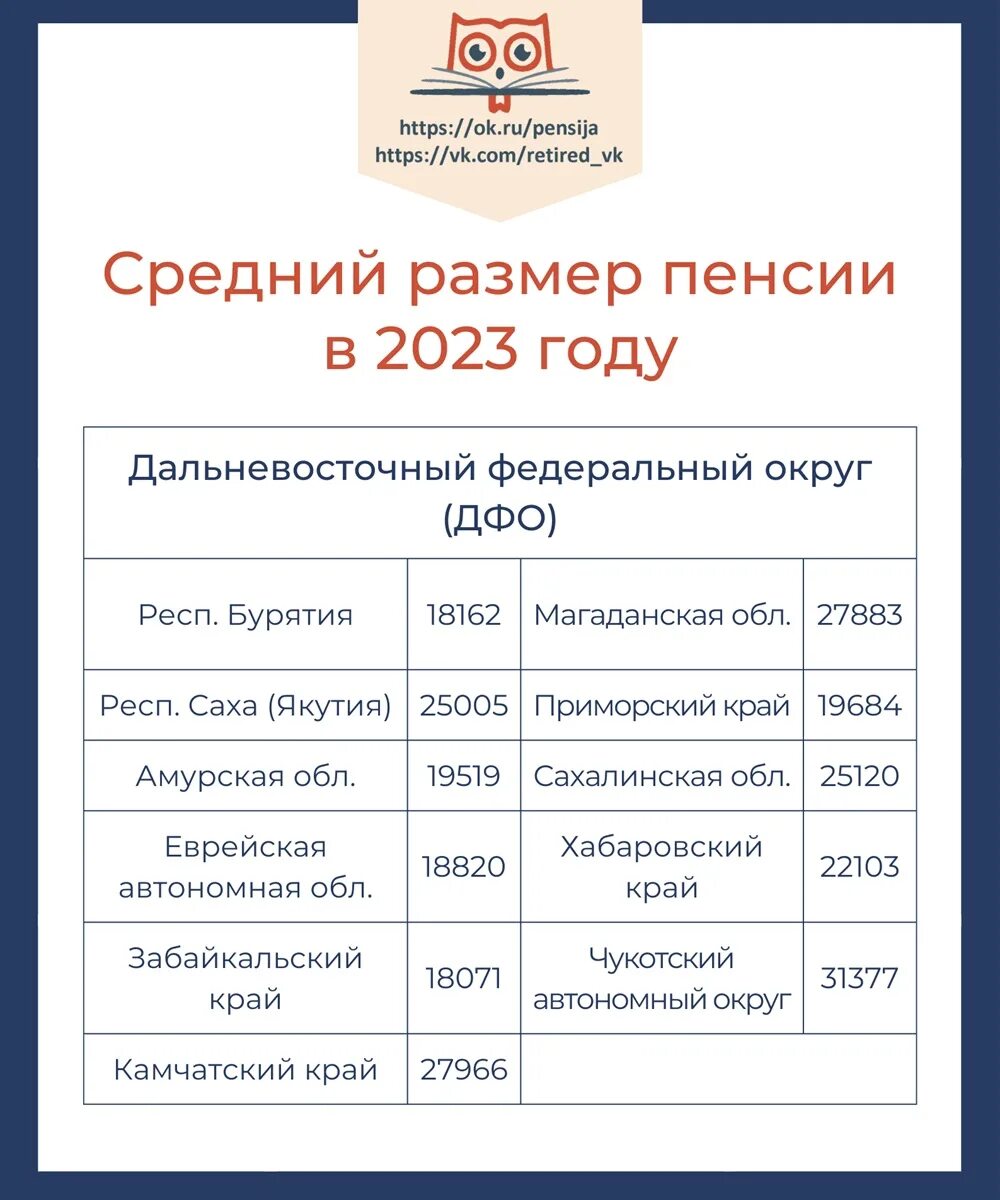 https://ok.ru/pensija
https://vk.com/retired_vk

Средний размер пенсии в 2023 году

| Дальневосточный федеральный округ (ДФО) | | | |
|---|---|---|---|
| Респ. Бурятия | 18162 | Магаданская обл. | 27883 |
| Респ. Саха (Якутия) | 25005 | Приморский край | 19684 |
| Амурская обл. | 19519 | Сахалинская обл. | 25120 |
| Еврейская автономная обл. | 18820 | Хабаровский край | 22103 |
| Забайкальский край | 18071 | Чукотский автономный округ | 31377 |
| Камчатский край | 27966 | | |